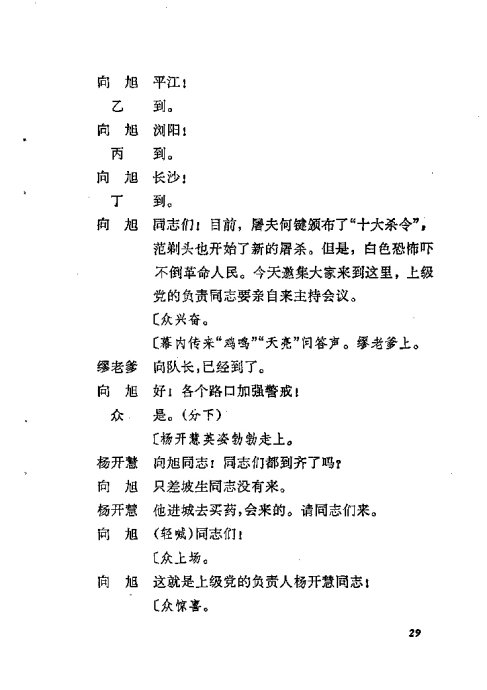 向　旭　平江！

乙　到。

向　旭　浏阳！

丙　到。

向　旭　长沙！

丁　到。

向　旭　同志们！目前，屠夫何键颁布了“十大杀令”，范剃头也开始了新的屠杀。但是，白色恐怖吓不倒革命人民。今天邀集大家来到这里，上级党的负责同志要亲自来主持会议。

〔众兴奋。

〔幕内传来“鸡鸣”“天亮”问答声。缪老爹上。

缪老爹　向队长，已经到了。

向　旭　好！各个路口加强警戒！

众　是。（分下）

〔杨开慧英姿勃勃走上。

杨开慧　向旭同志！同志们都到齐了吗？

向　旭　只差坡生同志没有来。

杨开慧　他进城去买药，会来的。请同志们来。

向　旭　（轻喊）同志们！

〔众上场。

向　旭　这就是上级党的负责人杨开慧同志！

〔众惊喜。

29